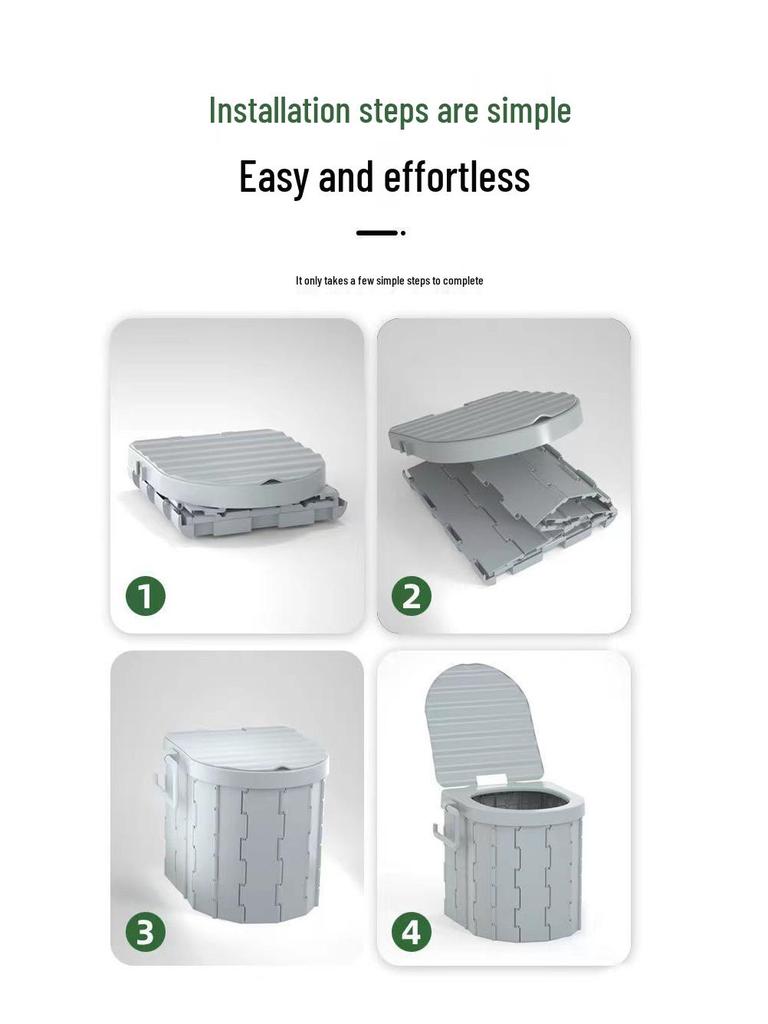 Installation steps are simple

Easy and effortless

It only takes a few simple steps to complete

1

2

3

4